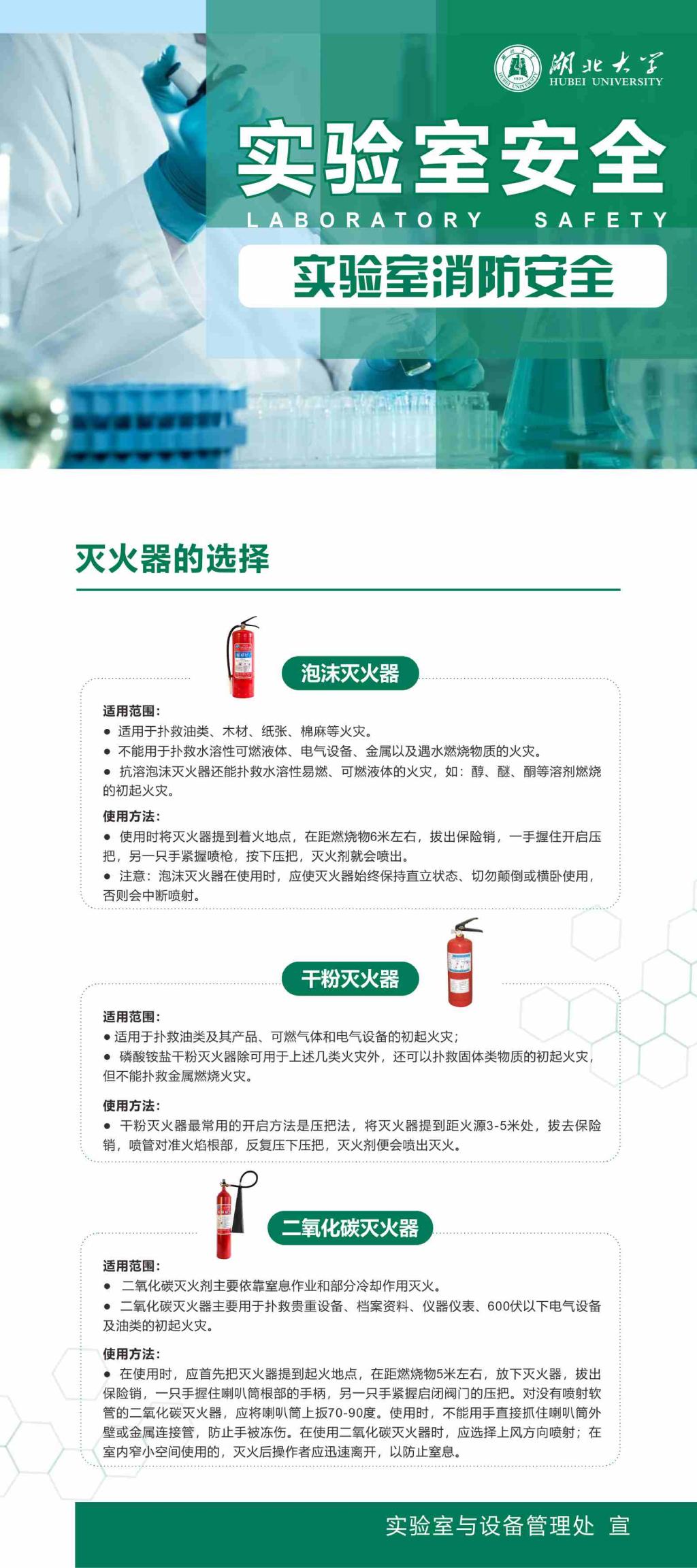 湖北大学
HUBEI UNIVERSITY

实验室安全
LABORATORY SAFETY

实验室消防安全

灭火器的选择

泡沫灭火器

适用范围:
• 适用于扑救油类、木材、纸张、棉麻等火灾。
• 不能用于扑救水溶性可燃液体、电气设备、金属以及遇水燃烧物质的火灾。
• 抗溶泡沫灭火器还能扑救水溶性易燃、可燃液体的火灾，如：醇、醚、酮等溶剂燃烧的初起火灾。

使用方法:
• 使用时将灭火器提到着火地点，在距燃烧物6米左右，拔出保险销，一手握住开启压把，另一只手紧握喷枪，按下压把，灭火剂就会喷出。
• 注意：泡沫灭火器在使用时，应使灭火器始终保持直立状态、切勿颠倒或横卧使用，否则会中断喷射。

干粉灭火器

适用范围:
• 适用于扑救油类及其产品、可燃气体和电气设备的初起火灾；
• 磷酸铵盐干粉灭火器除可用于上述几类火灾外，还可以扑救固体类物质的初起火灾，但不能扑救金属燃烧火灾。

使用方法:
• 干粉灭火器最常用的开启方法是压把法，将灭火器提到距火源3-5米处，拔去保险销，喷管对准火焰根部，反复压下压把，灭火剂便会喷出灭火。

二氧化碳灭火器

适用范围:
• 二氧化碳灭火剂主要依靠窒息作业和部分冷却作用灭火。
• 二氧化碳灭火器主要用于扑救贵重设备、档案资料、仪器仪表、600伏以下电气设备及油类的初起火灾。

使用方法:
• 在使用时，应首先把灭火器提到起火地点，在距燃烧物5米左右，放下灭火器，拔出保险销，一只手握住喇叭筒根部的手柄，另一只手紧握启闭阀门的压把。对没有喷射软管的二氧化碳灭火器，应将喇叭筒上扳70-90度。使用时，不能用手直接抓住喇叭筒外壁或金属连接管，防止手被冻伤。在使用二氧化碳灭火器时，应选择上风方向喷射；在室内窄小空间使用的，灭火后操作者应迅速离开，以防止窒息。

实验室与设备管理处 宣